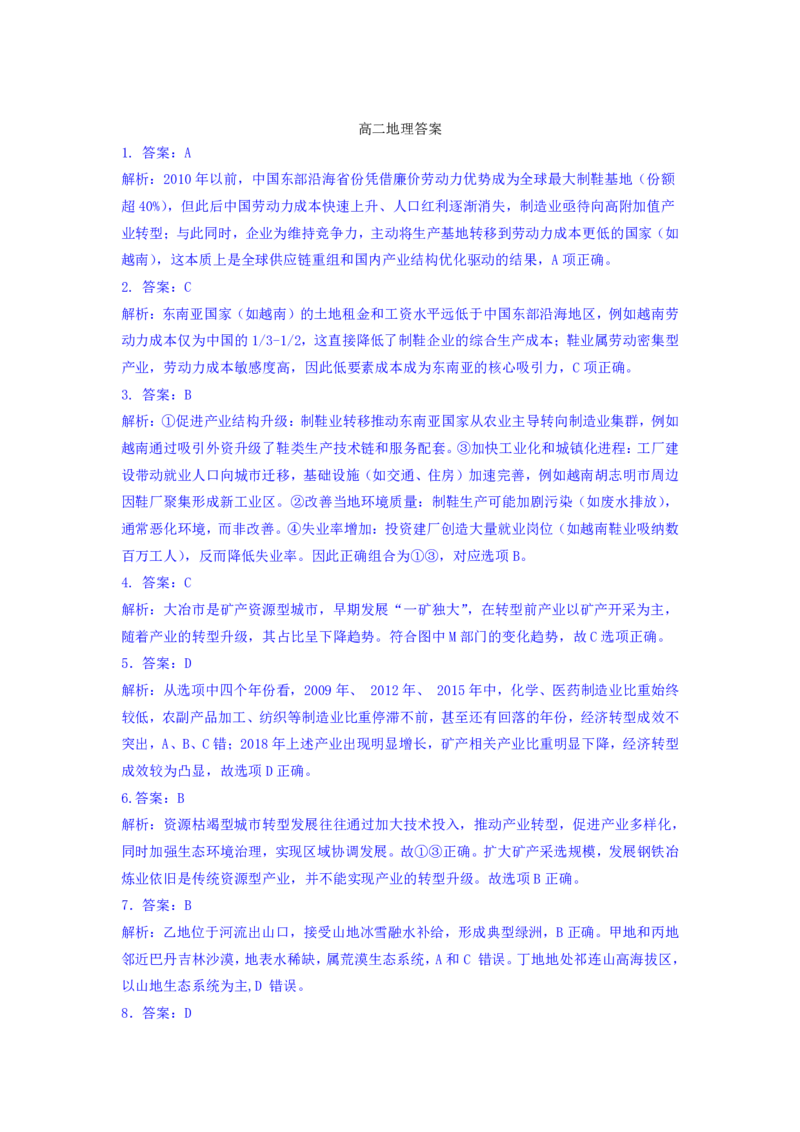 高二地理答案

1. 答案：A

解析：2010 年以前，中国东部沿海省份凭借廉价劳动力优势成为全球最大制鞋基地（份额超 40%），但此后中国劳动力成本快速上升、人口红利逐渐消失，制造业亟待向高附加值产业转型；与此同时，企业为维持竞争力，主动将生产基地转移到劳动力成本更低的国家（如越南），这本质上是全球供应链重组和国内产业结构优化驱动的结果，A 项正确。

2. 答案：C

解析：东南亚国家（如越南）的土地租金和工资水平远低于中国东部沿海地区，例如越南劳动力成本仅为中国的 1/3-1/2，这直接降低了制鞋企业的综合生产成本；鞋业属劳动密集型产业，劳动力成本敏感度高，因此低要素成本成为东南亚的核心吸引力，C 项正确。

3. 答案：B

解析：①促进产业结构升级：制鞋业转移推动东南亚国家从农业主导转向制造业集群，例如越南通过吸引外资升级了鞋类生产技术链和服务配套。③加快工业化和城镇化进程：工厂建设带动就业人口向城市迁移，基础设施（如交通、住房）加速完善，例如越南胡志明市周边因鞋厂聚集形成新工业区。②改善当地环境质量：制鞋生产可能加剧污染（如废水排放），通常恶化环境，而非改善。④失业率增加：投资建厂创造大量就业岗位（如越南鞋业吸纳数百万工人），反而降低失业率。因此正确组合为①③，对应选项 B。

4. 答案：C

解析：大冶市是矿产资源型城市，早期发展“一矿独大”，在转型前产业以矿产开采为主，随着产业的转型升级，其占比呈下降趋势。符合图中 M 部门的变化趋势，故 C 选项正确。

5. 答案：D

解析：从选项中四个年份看，2009 年、 2012 年、 2015 年中，化学、医药制造业比重始终较低，农副产品加工、纺织等制造业比重停滞不前，甚至还有回落的年份，经济转型成效不突出，A、B、C 错；2018 年上述产业出现明显增长，矿产相关产业比重明显下降，经济转型成效较为凸显，故选项 D 正确。

6.答案：B

解析：资源枯竭型城市转型发展往往通过加大技术投入，推动产业转型，促进产业多样化，同时加强生态环境治理，实现区域协调发展。故①③正确。扩大矿产采选规模，发展钢铁冶炼业依旧是传统资源型产业，并不能实现产业的转型升级。故选项 B 正确。

7. 答案：B

解析：乙地位于河流出山口，接受山地冰雪融水补给，形成典型绿洲，B 正确。甲地和丙地邻近巴丹吉林沙漠，地表水稀缺，属荒漠生态系统，A 和 C 错误。丁地地处祁连山高海拔区，以山地生态系统为主，D 错误。

8. 答案：D